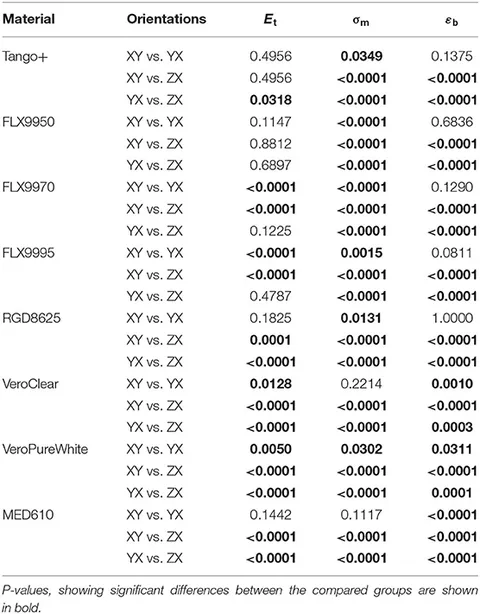 | Material | Orientations | $E_t$ | $\sigma_m$ | $\varepsilon_b$ |
|---|---|---|---|---|
| Tango+ | XY vs. YX | 0.4956 | **0.0349** | 0.1375 |
| | XY vs. ZX | 0.4956 | **<0.0001** | **<0.0001** |
| | YX vs. ZX | **0.0318** | **<0.0001** | **<0.0001** |
| FLX9950 | XY vs. YX | 0.1147 | **<0.0001** | 0.6836 |
| | XY vs. ZX | 0.8812 | **<0.0001** | **<0.0001** |
| | YX vs. ZX | 0.6897 | **<0.0001** | **<0.0001** |
| FLX9970 | XY vs. YX | **<0.0001** | **<0.0001** | 0.1290 |
| | XY vs. ZX | **<0.0001** | **<0.0001** | **<0.0001** |
| | YX vs. ZX | 0.1225 | **<0.0001** | **<0.0001** |
| FLX9995 | XY vs. YX | **<0.0001** | **0.0015** | 0.0811 |
| | XY vs. ZX | **<0.0001** | **<0.0001** | **<0.0001** |
| | YX vs. ZX | 0.4787 | **<0.0001** | **<0.0001** |
| RGD8625 | XY vs. YX | 0.1825 | **0.0131** | 1.0000 |
| | XY vs. ZX | **0.0001** | **<0.0001** | **<0.0001** |
| | YX vs. ZX | **<0.0001** | **<0.0001** | **<0.0001** |
| VeroClear | XY vs. YX | **0.0128** | 0.2214 | **0.0010** |
| | XY vs. ZX | **<0.0001** | **<0.0001** | **<0.0001** |
| | YX vs. ZX | **<0.0001** | **<0.0001** | **0.0003** |
| VeroPureWhite | XY vs. YX | **0.0050** | **0.0302** | **0.0311** |
| | XY vs. ZX | **<0.0001** | **<0.0001** | **<0.0001** |
| | YX vs. ZX | **<0.0001** | **<0.0001** | **0.0001** |
| MED610 | XY vs. YX | 0.1442 | 0.1117 | **<0.0001** |
| | XY vs. ZX | **<0.0001** | **<0.0001** | **<0.0001** |
| | YX vs. ZX | **<0.0001** | **<0.0001** | **<0.0001** |

P-values, showing significant differences between the compared groups are shown in bold.